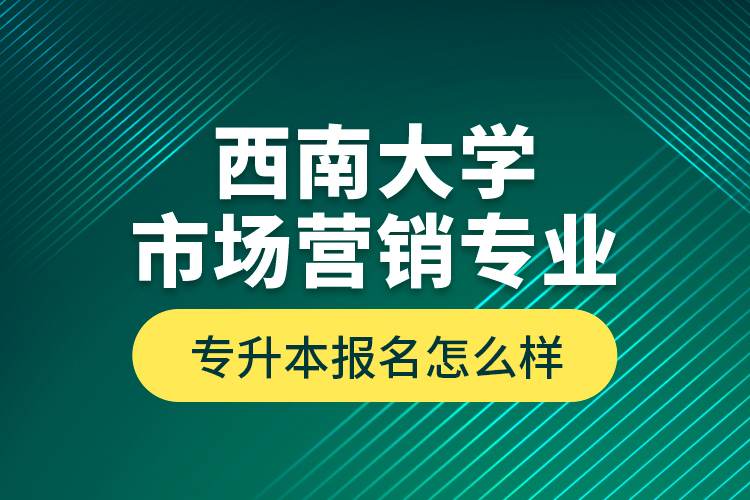 西南大学
市场营销专业
专升本报名怎么样